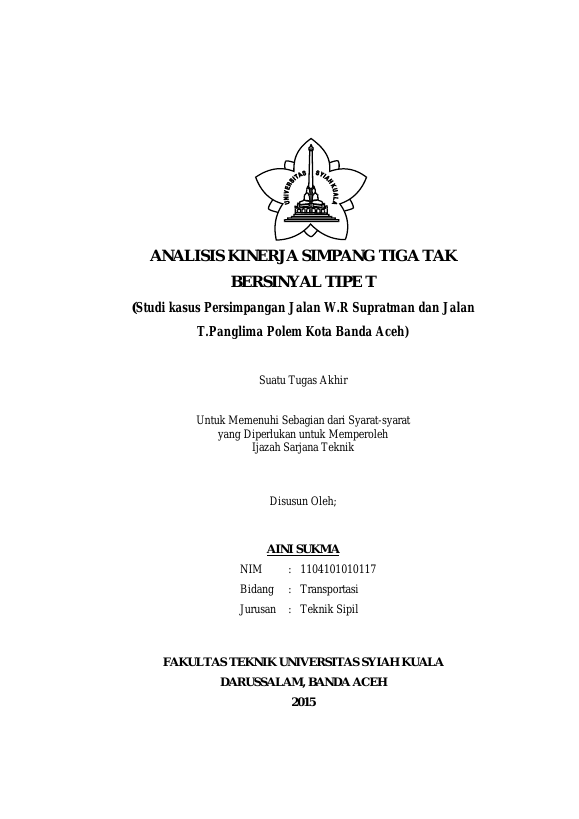 UNIVERSITAS SYIAH KUALA

ANALISIS KINERJA SIMPANG TIGA TAK BERSINYAL TIPE T
(Studi kasus Persimpangan Jalan W.R Supratman dan Jalan T.Panglima Polem Kota Banda Aceh)

Suatu Tugas Akhir

Untuk Memenuhi Sebagian dari Syarat-syarat yang Diperlukan untuk Memperoleh Ijazah Sarjana Teknik

Disusun Oleh;

AINI SUKMA
NIM : 1104101010117
Bidang : Transportasi
Jurusan : Teknik Sipil

FAKULTAS TEKNIK UNIVERSITAS SYIAH KUALA
DARUSSALAM, BANDA ACEH
2015